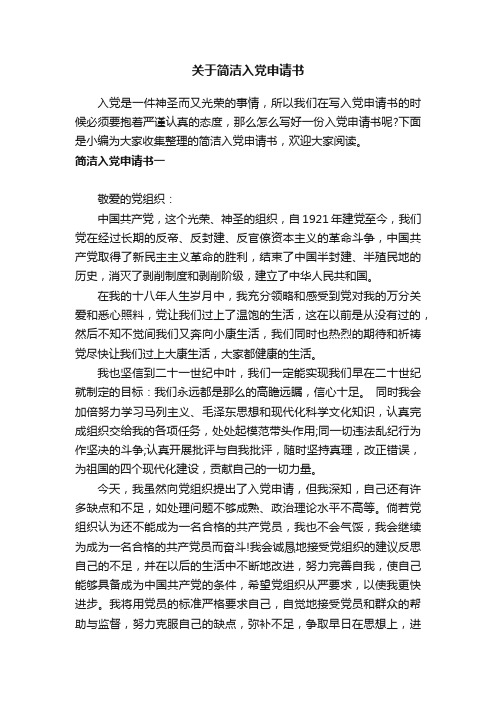 关于简洁入党申请书

入党是一件神圣而又光荣的事情，所以我们在写入党申请书的时候必须要抱着严谨认真的态度，那么怎么写好一份入党申请书呢?下面是小编为大家收集整理的简洁入党申请书，欢迎大家阅读。

简洁入党申请书一

敬爱的党组织：

中国共产党，这个光荣、神圣的组织，自1921年建党至今，我们党在经过长期的反帝、反封建、反官僚资本主义的革命斗争，中国共产党取得了新民主主义革命的胜利，结束了中国半封建、半殖民地的历史，消灭了剥削制度和剥削阶级，建立了中华人民共和国。

在我的十八年人生岁月中，我充分领略和感受到党对我的万分关爱和悉心照料，党让我们过上了温饱的生活，这在以前是从没有过的，然后不知不觉间我们又奔向小康生活，我们同时也热烈的期待和祈祷党尽快让我们过上大康生活，大家都健康的生活。

我也坚信到二十一世纪中叶，我们一定能实现我们早在二十世纪就制定的目标：我们永远都是那么的高瞻远瞩，信心十足。 同时我会加倍努力学习马列主义、毛泽东思想和现代化科学文化知识，认真完成组织交给我的各项任务，处处起模范带头作用;同一切违法乱纪行为作坚决的斗争;认真开展批评与自我批评，随时坚持真理，改正错误，为祖国的四个现代化建设，贡献自己的一切力量。

今天，我虽然向党组织提出了入党申请，但我深知，自己还有许多缺点和不足，如处理问题不够成熟、政治理论水平不高等。倘若党组织认为还不能成为一名合格的共产党员，我也不会气馁，我会继续为成为一名合格的共产党员而奋斗!我会诚恳地接受党组织的建议反思自己的不足，并在以后的生活中不断地改进，努力完善自我，使自己能够具备成为中国共产党的条件，希望党组织从严要求，以使我更快进步。我将用党员的标准严格要求自己，自觉地接受党员和群众的帮助与监督，努力克服自己的缺点，弥补不足，争取早日在思想上，进